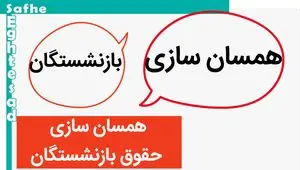 Safhe
Eghtesad

همسان سازی

بازنشستگان

همسان سازی
حقوق بازنشستگان